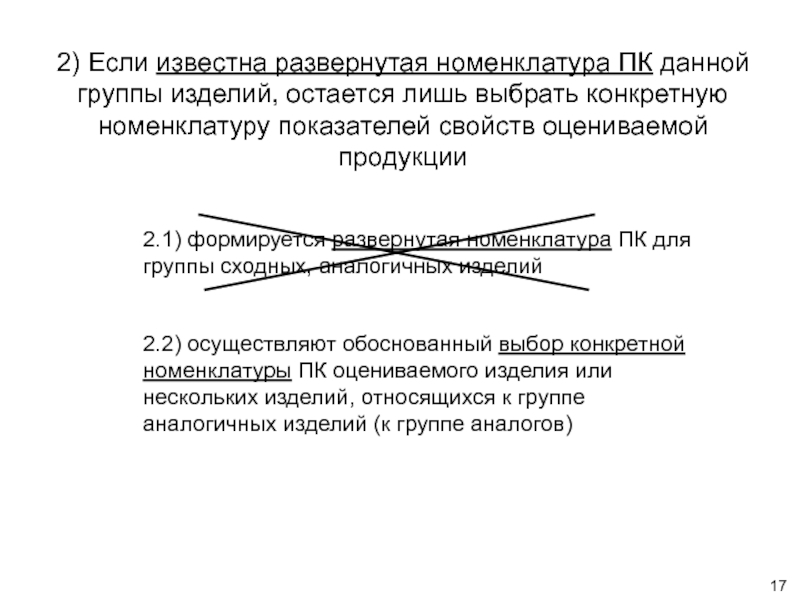 2) Если известна развернутая номенклатура ПК данной группы изделий, остается лишь выбрать конкретную номенклатуру показателей свойств оцениваемой продукции

2.1) формируется развернутая номенклатура ПК для группы сходных, аналогичных изделий

2.2) осуществляют обоснованный выбор конкретной номенклатуры ПК оцениваемого изделия или нескольких изделий, относящихся к группе аналогичных изделий (к группе аналогов)

17